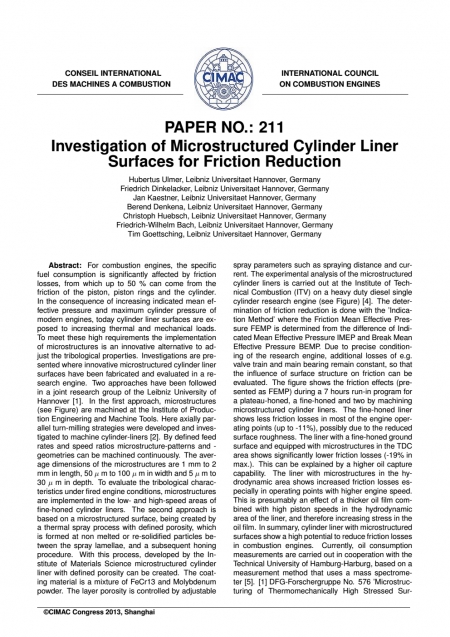 CONSEIL INTERNATIONAL
DES MACHINES A COMBUSTION

CIMAC

INTERNATIONAL COUNCIL
ON COMBUSTION ENGINES

PAPER NO.: 211
Investigation of Microstructured Cylinder Liner Surfaces for Friction Reduction

Hubertus Ulmer, Leibniz Universitaet Hannover, Germany
Friedrich Dinkelacker, Leibniz Universitaet Hannover, Germany
Jan Kaestner, Leibniz Universitaet Hannover, Germany
Berend Denkena, Leibniz Universitaet Hannover, Germany
Christoph Huebsch, Leibniz Universitaet Hannover, Germany
Friedrich-Wilhelm Bach, Leibniz Universitaet Hannover, Germany
Tim Goettsching, Leibniz Universitaet Hannover, Germany

Abstract: For combustion engines, the specific fuel consumption is significantly affected by friction losses, from which up to 50 % can come from the friction of the piston, piston rings and the cylinder. In the consequence of increasing indicated mean effective pressure and maximum cylinder pressure of modern engines, today cylinder liner surfaces are exposed to increasing thermal and mechanical loads. To meet these high requirements the implementation of microstructures is an innovative alternative to adjust the tribological properties. Investigations are presented where innovative microstructured cylinder liner surfaces have been fabricated and evaluated in a research engine. Two approaches have been followed in a joint research group of the Leibniz University of Hannover [1]. In the first approach, microstructures (see Figure) are machined at the Institute of Production Engineering and Machine Tools. Here axially parallel turn-milling strategies were developed and investigated to machine cylinder-liners [2]. By defined feed rates and speed ratios microstructure-patterns and -geometries can be machined continuously. The average dimensions of the microstructures are 1 mm to 2 mm in length, 50 $\mu$ m to 100 $\mu$ m in width and 5 $\mu$ m to 30 $\mu$ m in depth. To evaluate the tribological characteristics under fired engine conditions, microstructures are implemented in the low- and high-speed areas of fine-honed cylinder liners. The second approach is based on a microstructured surface, being created by a thermal spray process with defined porosity, which is formed at non melted or re-solidified particles between the spray lamellae, and a subsequent honing procedure. With this process, developed by the Institute of Materials Science microstructured cylinder liner with defined porosity can be created. The coating material is a mixture of FeCr13 and Molybdenum powder. The layer porosity is controlled by adjustable spray parameters such as spraying distance and current. The experimental analysis of the microstructured cylinder liners is carried out at the Institute of Technical Combustion (ITV) on a heavy duty diesel single cylinder research engine (see Figure) [4]. The determination of friction reduction is done with the 'Indication Method' where the Friction Mean Effective Pressure FEMP is determined from the difference of Indicated Mean Effective Pressure IMEP and Break Mean Effective Pressure BEMP. Due to precise conditioning of the research engine, additional losses of e.g. valve train and main bearing remain constant, so that the influence of surface structure on friction can be evaluated. The figure shows the friction effects (presented as FEMP) during a 7 hours run-in program for a plateau-honed, a fine-honed and two by machining microstructured cylinder liners. The fine-honed liner shows less friction losses in most of the engine operating points (up to -11%), possibly due to the reduced surface roughness. The liner with a fine-honed ground surface and equipped with microstructures in the TDC area shows significantly lower friction losses (-19% in max.). This can be explained by a higher oil capture capability. The liner with microstructures in the hydrodynamic area shows increased friction losses especially in operating points with higher engine speed. This is presumably an effect of a thicker oil film combined with high piston speeds in the hydrodynamic area of the liner, and therefore increasing stress in the oil film. In summary, cylinder liner with microstructured surfaces show a high potential to reduce friction losses in combustion engines. Currently, oil consumption measurements are carried out in cooperation with the Technical University of Hamburg-Harburg, based on a measurement method that uses a mass spectrometer [5]. [1] DFG-Forschergruppe No. 576 'Microstructuring of Thermomechanically High Stressed Sur-

©CIMAC Congress 2013, Shanghai